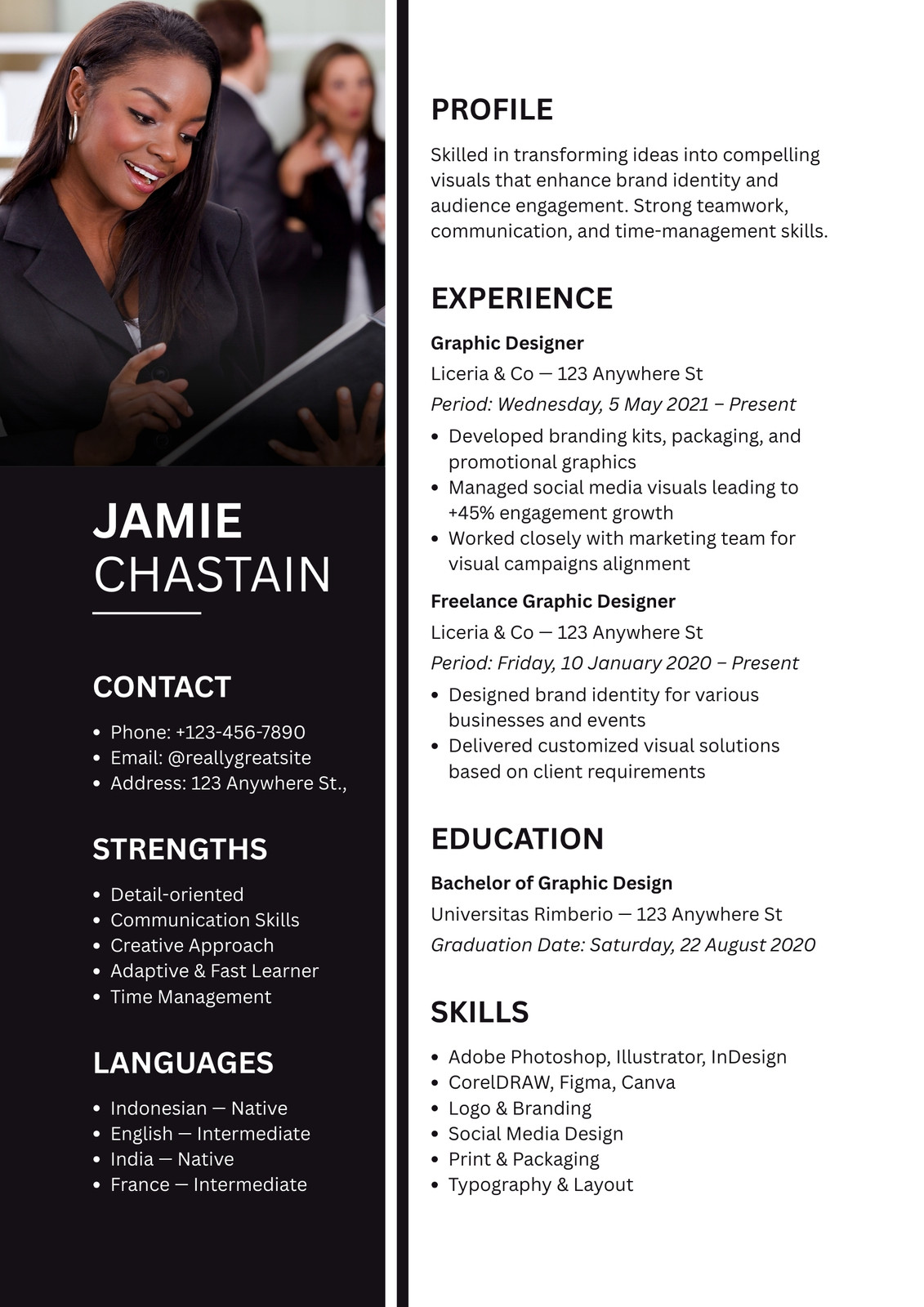 JAMIE
CHASTAIN

CONTACT

• Phone: +123-456-7890
• Email: @reallygreatsite
• Address: 123 Anywhere St.,

STRENGTHS

• Detail-oriented
• Communication Skills
• Creative Approach
• Adaptive & Fast Learner
• Time Management

LANGUAGES

• Indonesian — Native
• English — Intermediate
• India — Native
• France — Intermediate

PROFILE

Skilled in transforming ideas into compelling visuals that enhance brand identity and audience engagement. Strong teamwork, communication, and time-management skills.

EXPERIENCE

Graphic Designer
Liceria & Co — 123 Anywhere St
Period: Wednesday, 5 May 2021 – Present
• Developed branding kits, packaging, and promotional graphics
• Managed social media visuals leading to +45% engagement growth
• Worked closely with marketing team for visual campaigns alignment

Freelance Graphic Designer
Liceria & Co — 123 Anywhere St
Period: Friday, 10 January 2020 – Present
• Designed brand identity for various businesses and events
• Delivered customized visual solutions based on client requirements

EDUCATION

Bachelor of Graphic Design
Universitas Rimberio — 123 Anywhere St
Graduation Date: Saturday, 22 August 2020

SKILLS

• Adobe Photoshop, Illustrator, InDesign
• CorelDRAW, Figma, Canva
• Logo & Branding
• Social Media Design
• Print & Packaging
• Typography & Layout